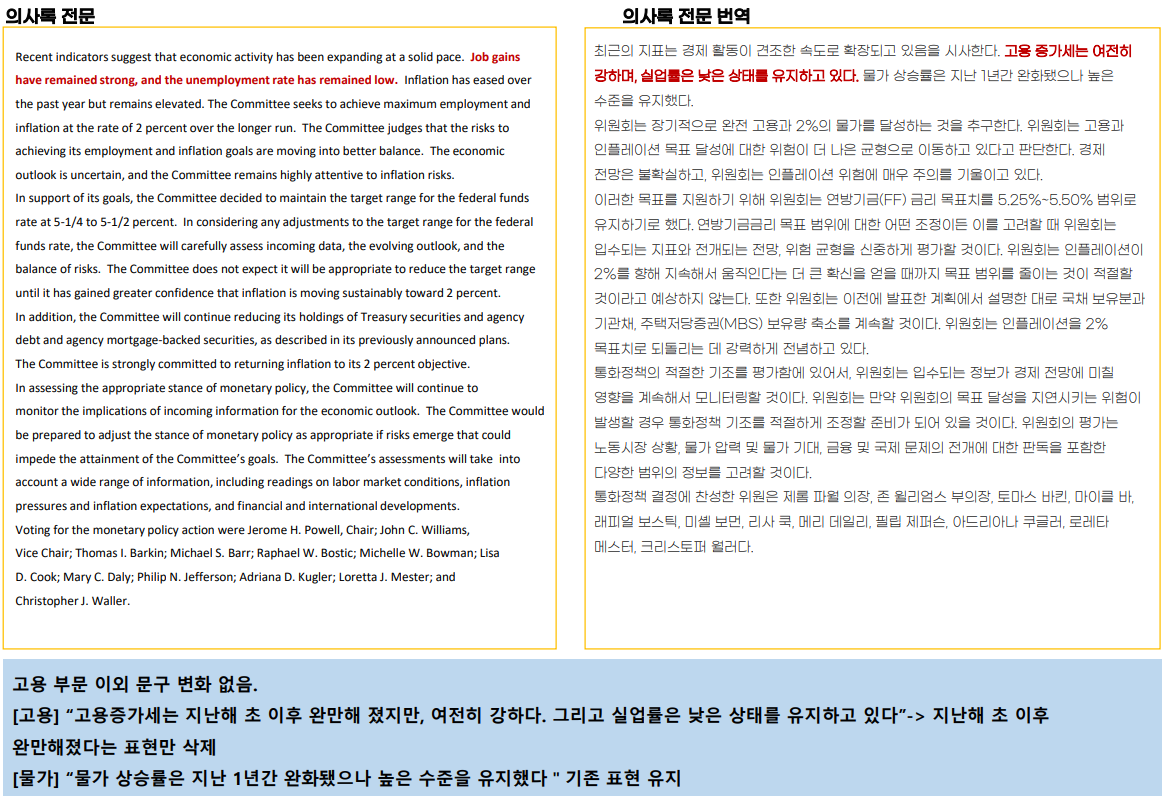 의사록 전문

Recent indicators suggest that economic activity has been expanding at a solid pace. Job gains have remained strong, and the unemployment rate has remained low. Inflation has eased over the past year but remains elevated. The Committee seeks to achieve maximum employment and inflation at the rate of 2 percent over the longer run. The Committee judges that the risks to achieving its employment and inflation goals are moving into better balance. The economic outlook is uncertain, and the Committee remains highly attentive to inflation risks.

In support of its goals, the Committee decided to maintain the target range for the federal funds rate at 5-1/4 to 5-1/2 percent. In considering any adjustments to the target range for the federal funds rate, the Committee will carefully assess incoming data, the evolving outlook, and the balance of risks. The Committee does not expect it will be appropriate to reduce the target range until it has gained greater confidence that inflation is moving sustainably toward 2 percent.

In addition, the Committee will continue reducing its holdings of Treasury securities and agency debt and agency mortgage-backed securities, as described in its previously announced plans.

The Committee is strongly committed to returning inflation to its 2 percent objective.

In assessing the appropriate stance of monetary policy, the Committee will continue to monitor the implications of incoming information for the economic outlook. The Committee would be prepared to adjust the stance of monetary policy as appropriate if risks emerge that could impede the attainment of the Committee's goals. The Committee's assessments will take into account a wide range of information, including readings on labor market conditions, inflation pressures and inflation expectations, and financial and international developments.

Voting for the monetary policy action were Jerome H. Powell, Chair; John C. Williams, Vice Chair; Thomas I. Barkin; Michael S. Barr; Raphael W. Bostic; Michelle W. Bowman; Lisa D. Cook; Mary C. Daly; Philip N. Jefferson; Adriana D. Kugler; Loretta J. Mester; and Christopher J. Waller.

의사록 전문 번역

최근의 지표는 경제 활동이 견조한 속도로 확장되고 있음을 시사한다. 고용 증가세는 여전히 강하며, 실업률은 낮은 상태를 유지하고 있다. 물가 상승률은 지난 1년간 완화됐으나 높은 수준을 유지했다.

위원회는 장기적으로 완전 고용과 2%의 물가를 달성하는 것을 추구한다. 위원회는 고용과 인플레이션 목표 달성에 대한 위험이 더 나은 균형으로 이동하고 있다고 판단한다. 경제 전망은 불확실하고, 위원회는 인플레이션 위험에 매우 주의를 기울이고 있다.

이러한 목표를 지원하기 위해 위원회는 연방기금(FF) 금리 목표치를 5.25%~5.50% 범위로 유지하기로 했다. 연방기금금리 목표 범위에 대한 어떤 조정이든 이를 고려할 때 위원회는 입수되는 지표와 전개되는 전망, 위험 균형을 신중하게 평가할 것이다. 위원회는 인플레이션이 2%를 향해 지속해서 움직인다는 더 큰 확신을 얻을 때까지 목표 범위를 줄이는 것이 적절할 것이라고 예상하지 않는다. 또한 위원회는 이전에 발표한 계획에서 설명한 대로 국채 보유분과 기관채, 주택저당증권(MBS) 보유량 축소를 계속할 것이다. 위원회는 인플레이션을 2% 목표치로 되돌리는 데 강력하게 전념하고 있다.

통화정책의 적절한 기조를 평가함에 있어서, 위원회는 입수되는 정보가 경제 전망에 미칠 영향을 계속해서 모니터링할 것이다. 위원회는 만약 위원회의 목표 달성을 지연시키는 위험이 발생할 경우 통화정책 기조를 적절하게 조정할 준비가 되어 있을 것이다. 위원회의 평가는 노동시장 상황, 물가 압력 및 물가 기대, 금융 및 국제 문제의 전개에 대한 판독을 포함한 다양한 범위의 정보를 고려할 것이다.

통화정책 결정에 찬성한 위원은 제롬 파월 의장, 존 윌리엄스 부의장, 토마스 바킨, 마이클 바, 래피얼 보스틱, 미셸 보먼, 리사 쿡, 메리 데일리, 필립 제퍼슨, 아드리아나 쿠글러, 로레타 메스터, 크리스토퍼 월러다.

고용 부문 이외 문구 변화 없음.
[고용] "고용증가세는 지난해 초 이후 완만해 졌지만, 여전히 강하다. 그리고 실업률은 낮은 상태를 유지하고 있다"-> 지난해 초 이후 완만해졌다는 표현만 삭제
[물가] "물가 상승률은 지난 1년간 완화됐으나 높은 수준을 유지했다 " 기존 표현 유지